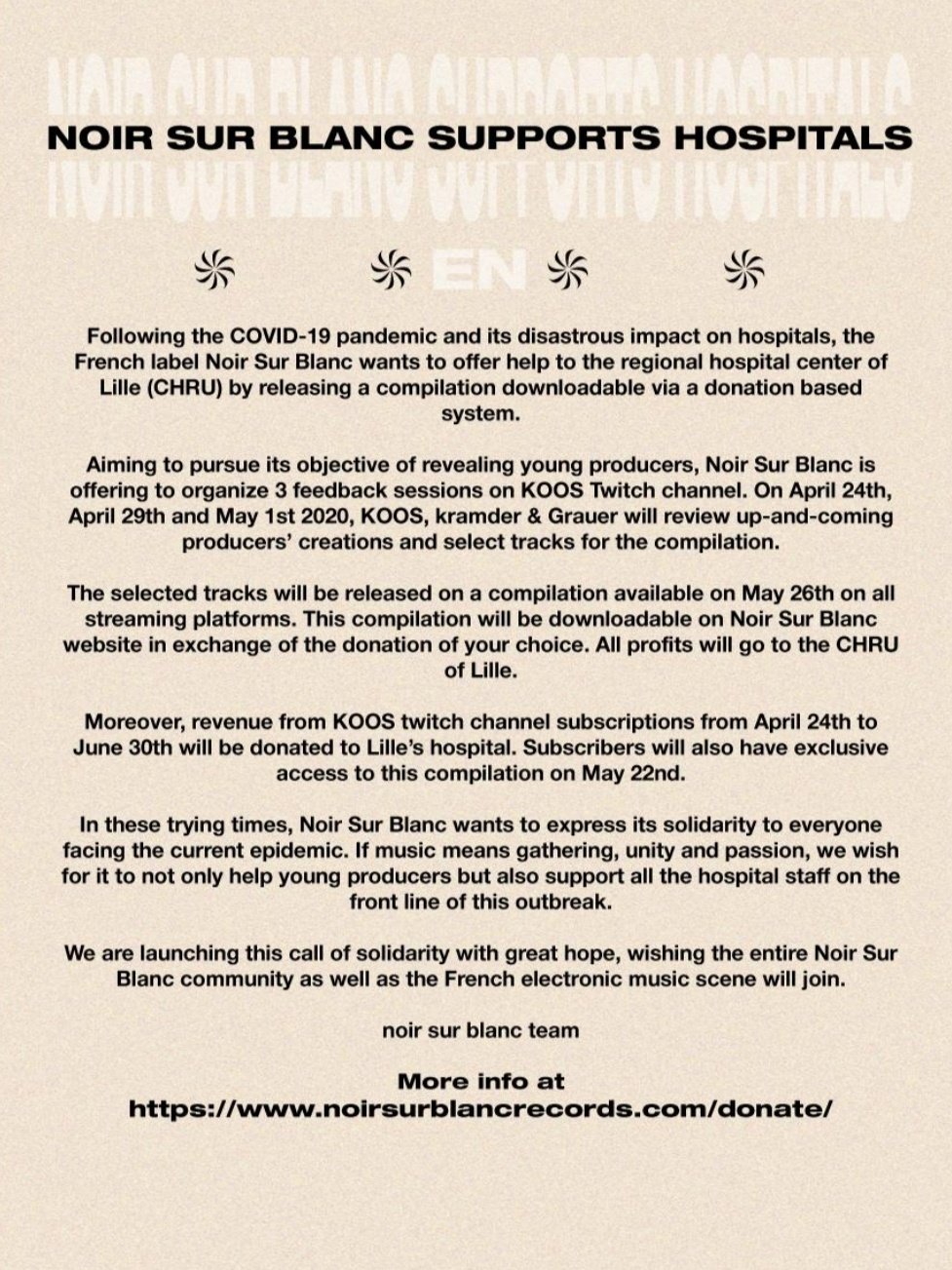 NOIR SUR BLANC SUPPORTS HOSPITALS

EN

Following the COVID-19 pandemic and its disastrous impact on hospitals, the French label Noir Sur Blanc wants to offer help to the regional hospital center of Lille (CHRU) by releasing a compilation downloadable via a donation based system.

Aiming to pursue its objective of revealing young producers, Noir Sur Blanc is offering to organize 3 feedback sessions on KOOS Twitch channel. On April 24th, April 29th and May 1st 2020, KOOS, kramder & Grauer will review up-and-coming producers' creations and select tracks for the compilation.

The selected tracks will be released on a compilation available on May 26th on all streaming platforms. This compilation will be downloadable on Noir Sur Blanc website in exchange of the donation of your choice. All profits will go to the CHRU of Lille.

Moreover, revenue from KOOS twitch channel subscriptions from April 24th to June 30th will be donated to Lille's hospital. Subscribers will also have exclusive access to this compilation on May 22nd.

In these trying times, Noir Sur Blanc wants to express its solidarity to everyone facing the current epidemic. If music means gathering, unity and passion, we wish for it to not only help young producers but also support all the hospital staff on the front line of this outbreak.

We are launching this call of solidarity with great hope, wishing the entire Noir Sur Blanc community as well as the French electronic music scene will join.

noir sur blanc team

More info at
https://www.noirsurblancrecords.com/donate/